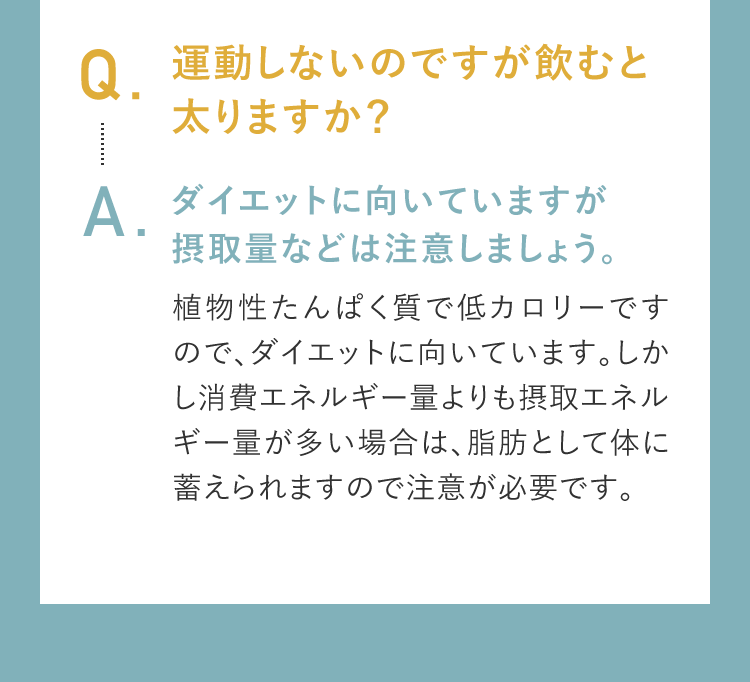 Q. 運動しないのですが飲むと太りますか？

A. ダイエットに向いていますが摂取量などは注意しましょう。

植物性たんぱく質で低カロリーですので、ダイエットに向いています。しかし消費エネルギー量よりも摂取エネルギー量が多い場合は、脂肪として体に蓄えられますので注意が必要です。